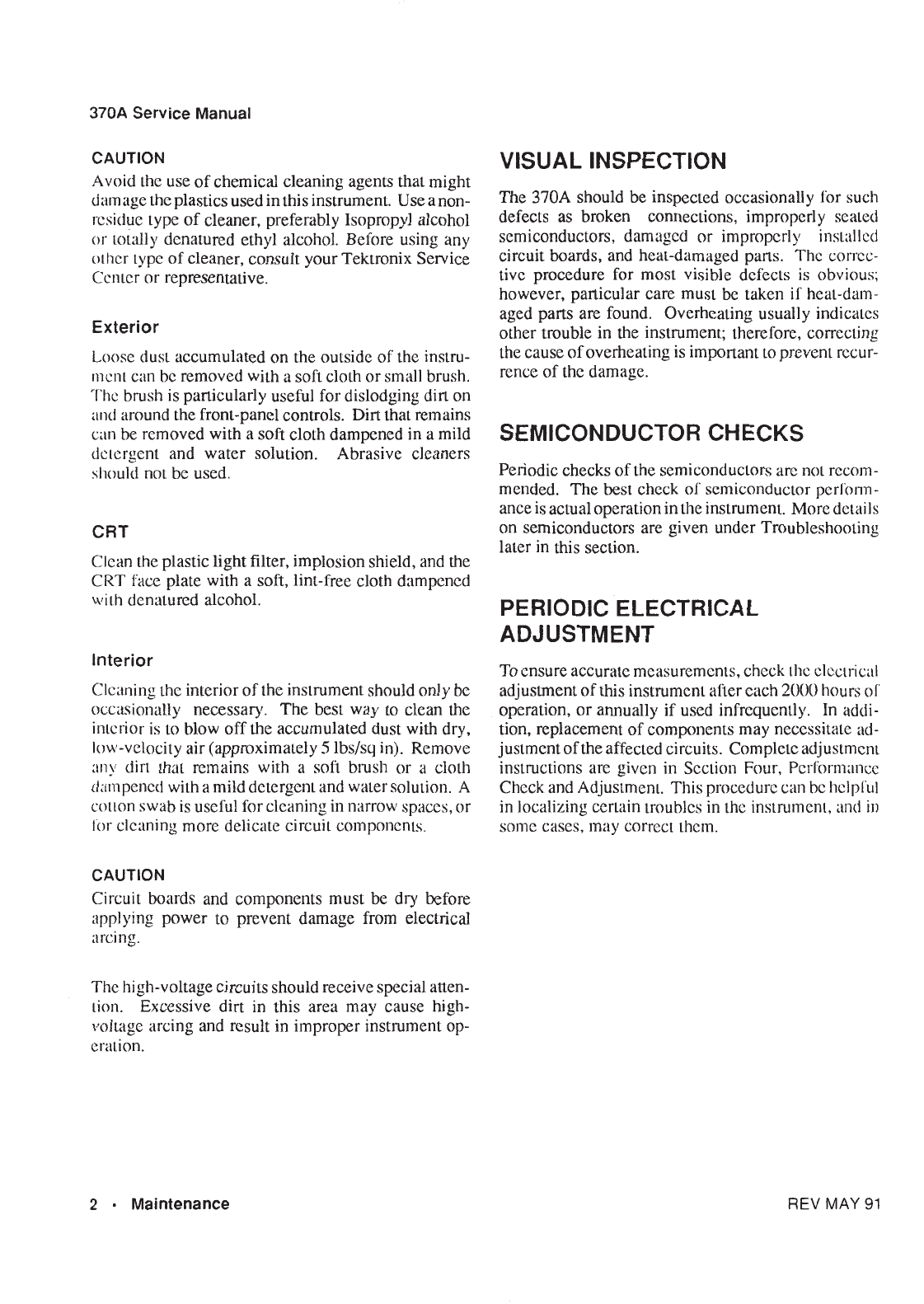 370A Service Manual

CAUTION

Avoid the use of chemical cleaning agents that might damage the plastics used in this instrument. Use a non-residue type of cleaner, preferably Isopropyl alcohol or totally denatured ethyl alcohol. Before using any other type of cleaner, consult your Tektronix Service Center or representative.

Exterior

Loose dust accumulated on the outside of the instrument can be removed with a soft cloth or small brush. The brush is particularly useful for dislodging dirt on and around the front-panel controls. Dirt that remains can be removed with a soft cloth dampened in a mild detergent and water solution. Abrasive cleaners should not be used.

CRT

Clean the plastic light filter, implosion shield, and the CRT face plate with a soft, lint-free cloth dampened with denatured alcohol.

Interior

Cleaning the interior of the instrument should only be occasionally necessary. The best way to clean the interior is to blow off the accumulated dust with dry, low-velocity air (approximately 5 lbs/sq in). Remove any dirt that remains with a soft brush or a cloth dampened with a mild detergent and water solution. A cotton swab is useful for cleaning in narrow spaces, or for cleaning more delicate circuit components.

CAUTION

Circuit boards and components must be dry before applying power to prevent damage from electrical arcing.

The high-voltage circuits should receive special attention. Excessive dirt in this area may cause high-voltage arcing and result in improper instrument operation.

VISUAL INSPECTION

The 370A should be inspected occasionally for such defects as broken connections, improperly seated semiconductors, damaged or improperly installed circuit boards, and heat-damaged parts. The corrective procedure for most visible defects is obvious; however, particular care must be taken if heat-damaged parts are found. Overheating usually indicates other trouble in the instrument; therefore, correcting the cause of overheating is important to prevent recurrence of the damage.

SEMICONDUCTOR CHECKS

Periodic checks of the semiconductors are not recommended. The best check of semiconductor performance is actual operation in the instrument. More details on semiconductors are given under Troubleshooting later in this section.

PERIODIC ELECTRICAL ADJUSTMENT

To ensure accurate measurements, check the electrical adjustment of this instrument after each 2000 hours of operation, or annually if used infrequently. In addition, replacement of components may necessitate adjustment of the affected circuits. Complete adjustment instructions are given in Section Four, Performance Check and Adjustment. This procedure can be helpful in localizing certain troubles in the instrument, and in some cases, may correct them.

2 • Maintenance

REV MAY 91